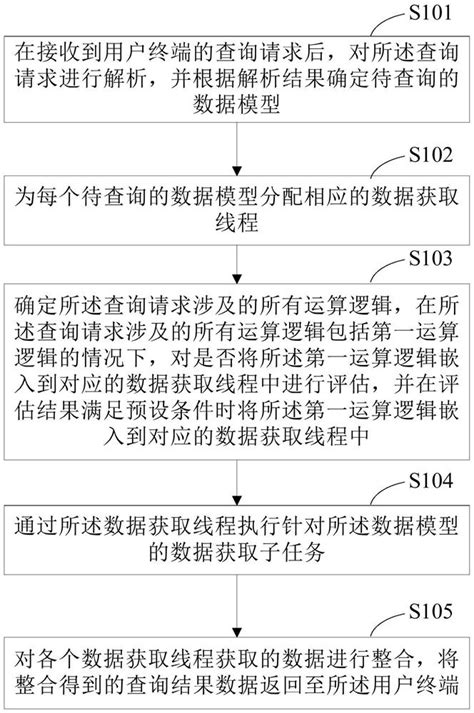 S101

在接收到用户终端的查询请求后，对所述查询请求进行解析，并根据解析结果确定待查询的数据模型

S102

为每个待查询的数据模型分配相应的数据获取线程

S103

确定所述查询请求涉及的所有运算逻辑，在所述查询请求涉及的所有运算逻辑包括第一运算逻辑的情况下，对是否将所述第一运算逻辑嵌入到对应的数据获取线程中进行评估，并在评估结果满足预设条件时将所述第一运算逻辑嵌入到对应的数据获取线程中

S104

通过所述数据获取线程执行针对所述数据模型的数据获取子任务

S105

对各个数据获取线程获取的数据进行整合，将整合得到的查询结果数据返回至所述用户终端